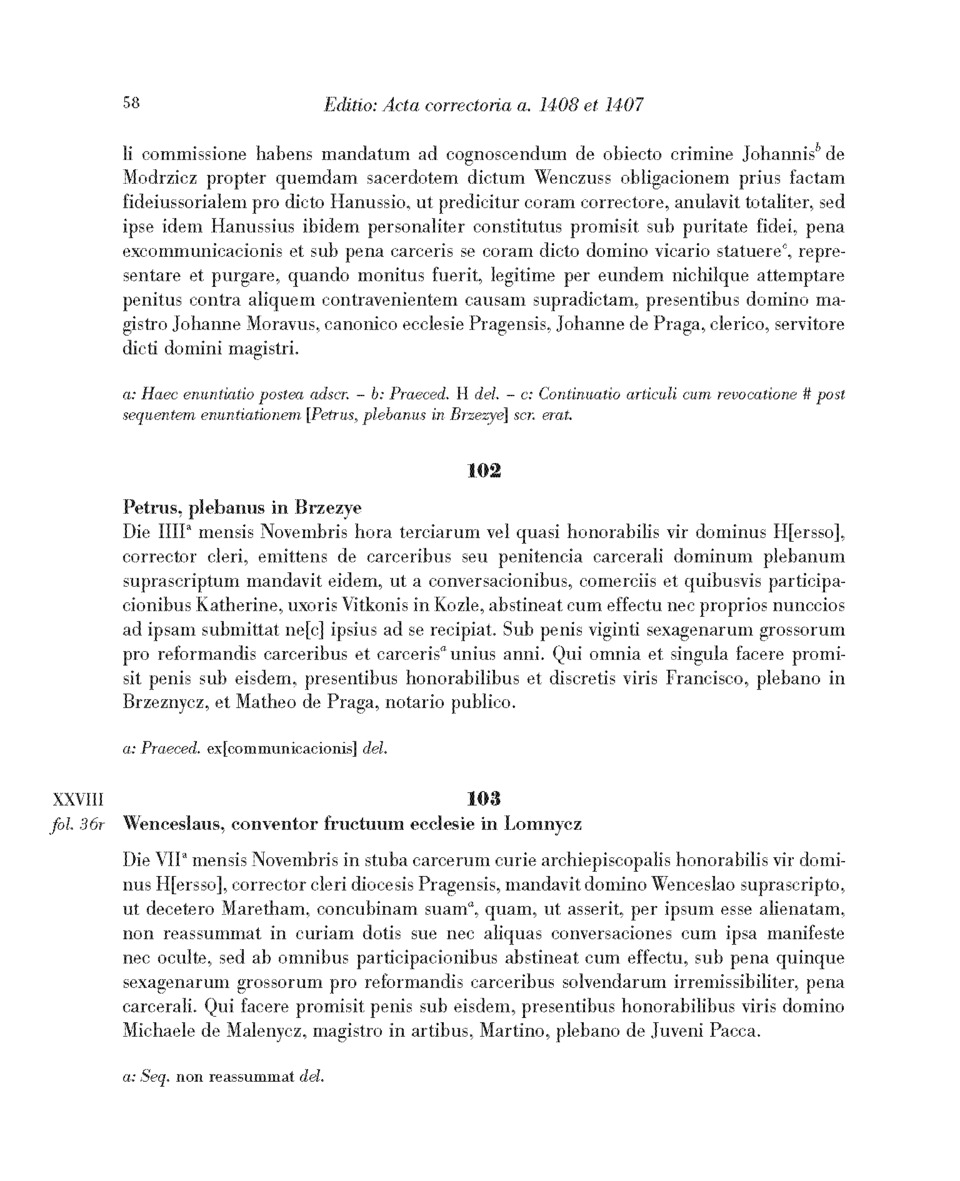 58 Editio: Acta correctoria a. 1408 et 1407

li commissione habens mandatum ad cognoscendum de obiecto crimine Johannis$^b$ de Modrzicz propter quemdam sacerdotem dictum Wenczuss obligacionem prius factam fideiussorialem pro dicto Hanussio, ut predicitur coram correctore, anulavit totaliter, sed ipse idem Hanussius ibidem personaliter constitutus promisit sub puritate fidei, pena excommunicacionis et sub pena carceris se coram dicto domino vicario statuere$^c$, representare et purgare, quando monitus fuerit, legitime per eundem nichilque attemptare penitus contra aliquem contravenientem causam supradictam, presentibus domino magistro Johanne Moravus, canonico ecclesie Pragensis, Johanne de Praga, clerico, servitore dicti domini magistri.

a: Haec enuntiatio postea adscr. – b: Praeced. H del. – c: Continuatio articuli cum revocatione # post sequentem enuntiationem [Petrus, plebanus in Brzezye] scr. erat.

102

Petrus, plebanus in Brzezye
Die IIII$^a$ mensis Novembris hora terciarum vel quasi honorabilis vir dominus H[ersso], corrector cleri, emittens de carceribus seu penitencia carcerali dominum plebanum suprascriptum mandavit eidem, ut a conversacionibus, comerciis et quibusvis participacionibus Katherine, uxoris Vitkonis in Kozle, abstineat cum effectu nec proprios nunccios ad ipsam submittat ne[c] ipsius ad se recipiat. Sub penis viginti sexagenarum grossorum pro reformandis carceribus et carceris$^a$ unius anni. Qui omnia et singula facere promisit penis sub eisdem, presentibus honorabilibus et discretis viris Francisco, plebano in Brzeznycz, et Matheo de Praga, notario publico.

a: Praeced. ex[communicacionis] del.

XXVIII
fol. 36r

103

Wenceslaus, conventor fructuum ecclesie in Lomnycz

Die VII$^a$ mensis Novembris in stuba carcerum curie archiepiscopalis honorabilis vir dominus H[ersso], corrector cleri diocesis Pragensis, mandavit domino Wenceslao suprascripto, ut decetero Maretham, concubinam suam$^a$, quam, ut asserit, per ipsum esse alienatam, non reassummat in curiam dotis sue nec aliquas conversaciones cum ipsa manifeste nec oculte, sed ab omnibus participacionibus abstineat cum effectu, sub pena quinque sexagenarum grossorum pro reformandis carceribus solvendarum irremissibiliter, pena carcerali. Qui facere promisit penis sub eisdem, presentibus honorabilibus viris domino Michaele de Malenycz, magistro in artibus, Martino, plebano de Juveni Pacca.

a: Seq. non reassummat del.